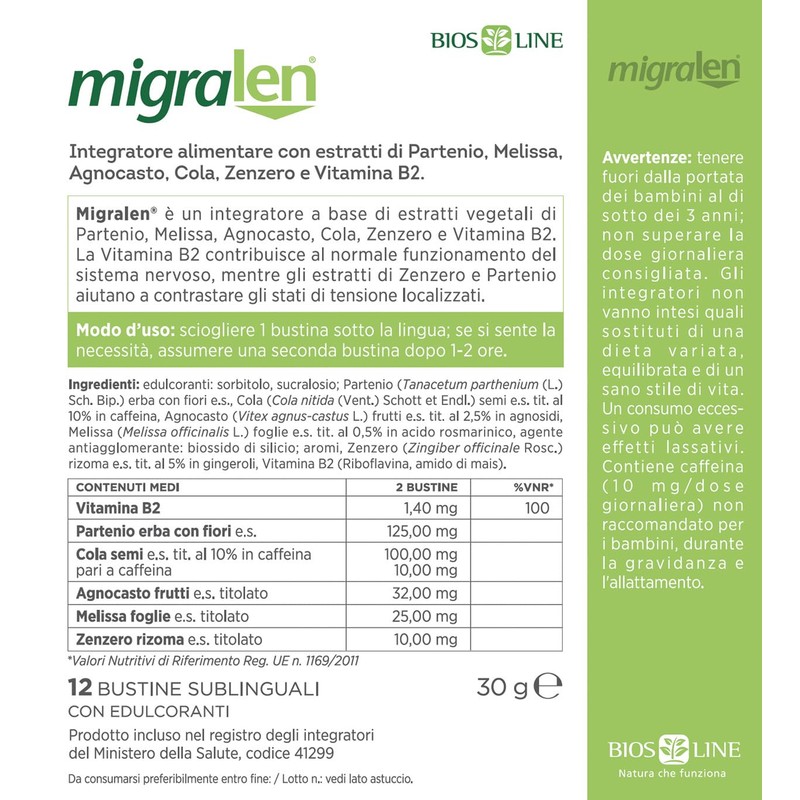 BIOS LINE

migralen®

Integratore alimentare con estratti di Partenio, Melissa, Agnocasto, Cola, Zenzero e Vitamina B2.

Migralen® è un integratore a base di estratti vegetali di Partenio, Melissa, Agnocasto, Cola, Zenzero e Vitamina B2. La Vitamina B2 contribuisce al normale funzionamento del sistema nervoso, mentre gli estratti di Zenzero e Partenio aiutano a contrastare gli stati di tensione localizzati.

Modo d'uso: sciogliere 1 bustina sotto la lingua; se si sente la necessità, assumere una seconda bustina dopo 1-2 ore.

Ingredienti: edulcoranti: sorbitolo, sucralosio; Partenio (Tanacetum parthenium (L.) Sch. Bip.) erba con fiori e.s., Cola (Cola nitida (Vent.) Schott et Endl.) semi e.s. tit. al 10% in caffeina, Agnocasto (Vitex agnus-castus L.) frutti e.s. tit. al 2,5% in agnosidi, Melissa (Melissa officinalis L.) foglie e.s. tit. al 0,5% in acido rosmarinico, agente antiagglomerante: biossido di silicio; aromi, Zenzero (Zingiber officinale Rosc.) rizoma e.s. tit. al 5% in gingeroli, Vitamina B2 (Riboflavina, amido di mais).

| CONTENUTI MEDI | 2 BUSTINE | %VNR* |
|---|---|---|
| Vitamina B2 | 1,40 mg | 100 |
| Partenio erba con fiori e.s. | 125,00 mg | |
| Cola semi e.s. tit. al 10% in caffeina pari a caffeina | 100,00 mg 10,00 mg | |
| Agnocasto frutti e.s. titolato | 32,00 mg | |
| Melissa foglie e.s. titolato | 25,00 mg | |
| Zenzero rizoma e.s. titolato | 10,00 mg | |

*Valori Nutritivi di Riferimento Reg. UE n. 1169/2011

12 BUSTINE SUBLINGUALI CON EDULCORANTI

30 g ℮

Prodotto incluso nel registro degli integratori del Ministero della Salute, codice 41299

Da consumarsi preferibilmente entro fine: / Lotto n.: vedi lato astuccio.

migralen

Avvertenze: tenere fuori dalla portata dei bambini al di sotto dei 3 anni; non superare la dose giornaliera consigliata. Gli integratori non vanno intesi quali sostituti di una dieta variata, equilibrata e di un sano stile di vita. Un consumo eccessivo può avere effetti lassativi. Contiene caffeina (10 mg/dose giornaliera) non raccomandato per i bambini, durante la gravidanza e l'allattamento.

BIOS LINE
Natura che funziona